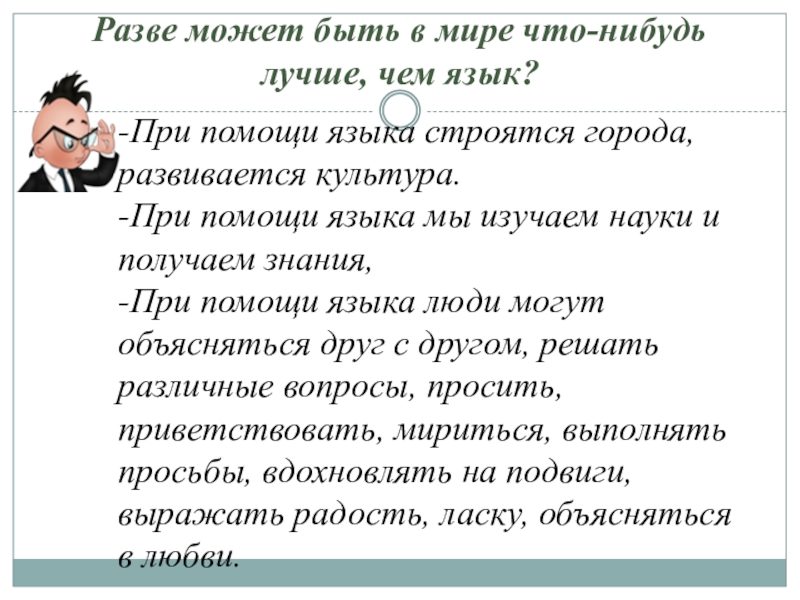 Разве может быть в мире что-нибудь лучше, чем язык?

-При помощи языка строятся города, развивается культура.
-При помощи языка мы изучаем науки и получаем знания,
-При помощи языка люди могут объясняться друг с другом, решать различные вопросы, просить, приветствовать, мириться, выполнять просьбы, вдохновлять на подвиги, выражать радость, ласку, объясняться в любви.